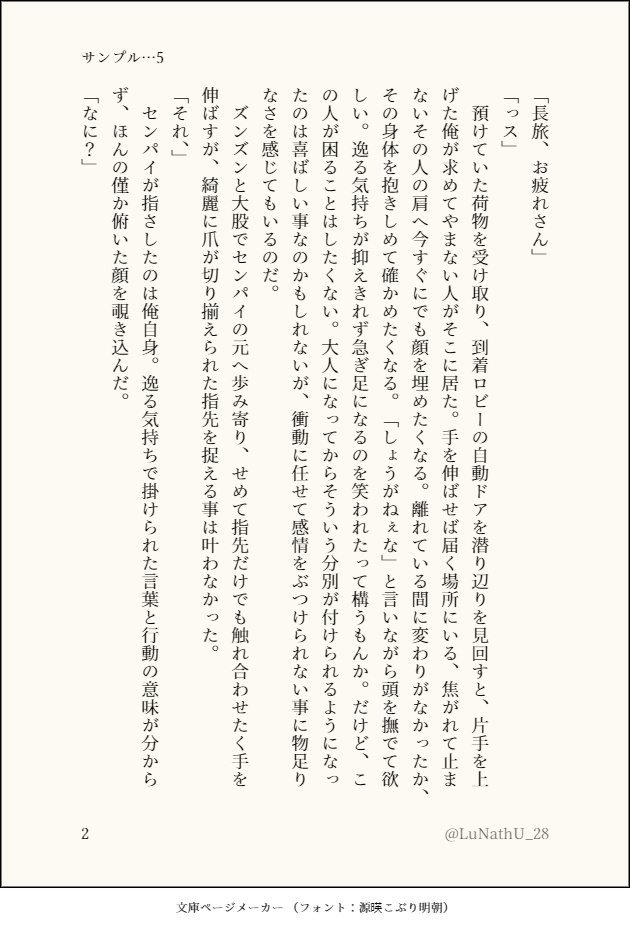 サンプル…5

「長旅、お疲れさん」
「っス」
預けていた荷物を受け取り、到着ロビーの自動ドアを潜り辺りを見回すと、片手を上げた俺が求めてやまない人がそこに居た。手を伸ばせば届く場所にいる、焦がれて止まないその人の肩へ今すぐにでも顔を埋めたくなる。離れている間に変わりがなかったか、その身体を抱きしめて確かめたくなる。「しょうがねぇな」と言いながら頭を撫でて欲しい。逸る気持ちが抑えきれず急ぎ足になるのを笑われたって構うもんか。だけど、この人が困ることはしたくない。大人になってからそういう分別が付けられるようになったのは喜ばしい事なのかもしれないが、衝動に任せて感情をぶつけられない事に物足りなさを感じてもいるのだ。
ズンズンと大股でセンパイの元へ歩み寄り、せめて指先だけでも触れ合わせたく手を伸ばすが、綺麗に爪が切り揃えられた指先を捉える事は叶わなかった。
「それ、」
センパイが指さしたのは俺自身。逸る気持ちで掛けられた言葉と行動の意味が分からず、ほんの僅か俯いた顔を覗き込んだ。
「なに？」

2

@LuNathU_28

文庫ページメーカー（フォント：源暎こぶり明朝）